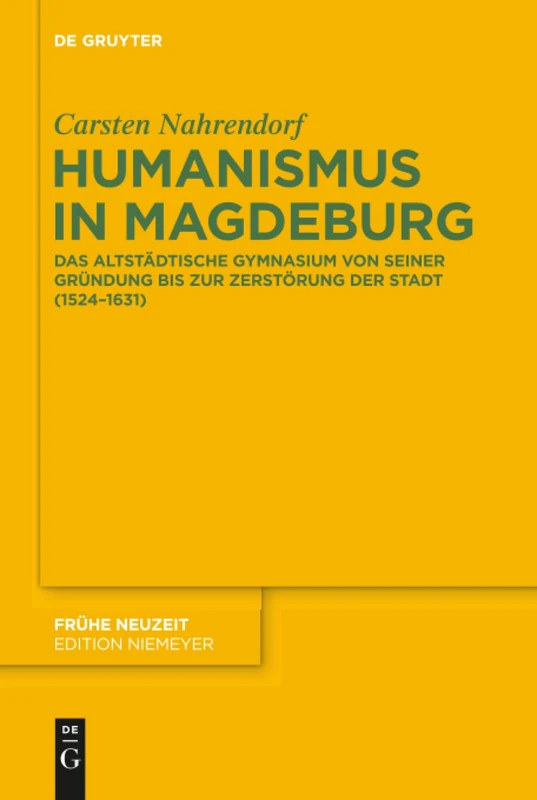 DE GRUYTER

Carsten Nahrendorf

HUMANISMUS IN MAGDEBURG

DAS ALTSTÄDTISCHE GYMNASIUM VON SEINER GRÜNDUNG BIS ZUR ZERSTÖRUNG DER STADT (1524–1631)

FRÜHE NEUZEIT
EDITION NIEMEYER

DE
G